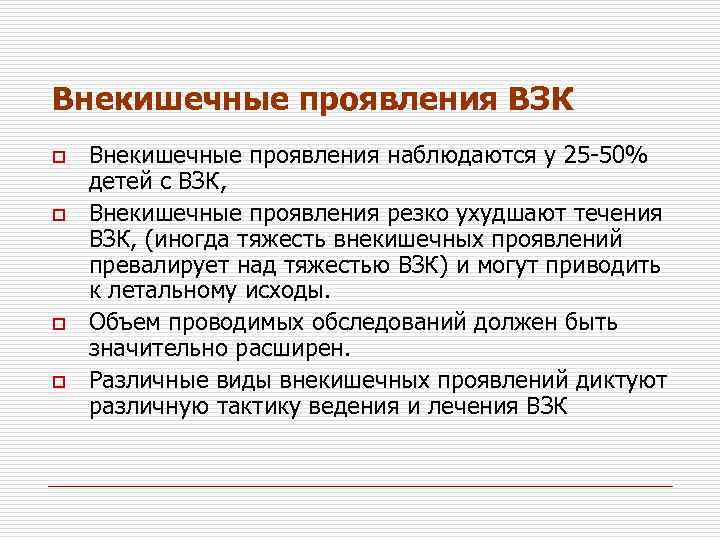 Внекишечные проявления ВЗК

Внекишечные проявления наблюдаются у 25-50% детей с ВЗК,

Внекишечные проявления резко ухудшают течения ВЗК, (иногда тяжесть внекишечных проявлений превалирует над тяжестью ВЗК) и могут приводить к летальному исходы.

Объем проводимых обследований должен быть значительно расширен.

Различные виды внекишечных проявлений диктуют различную тактику ведения и лечения ВЗК